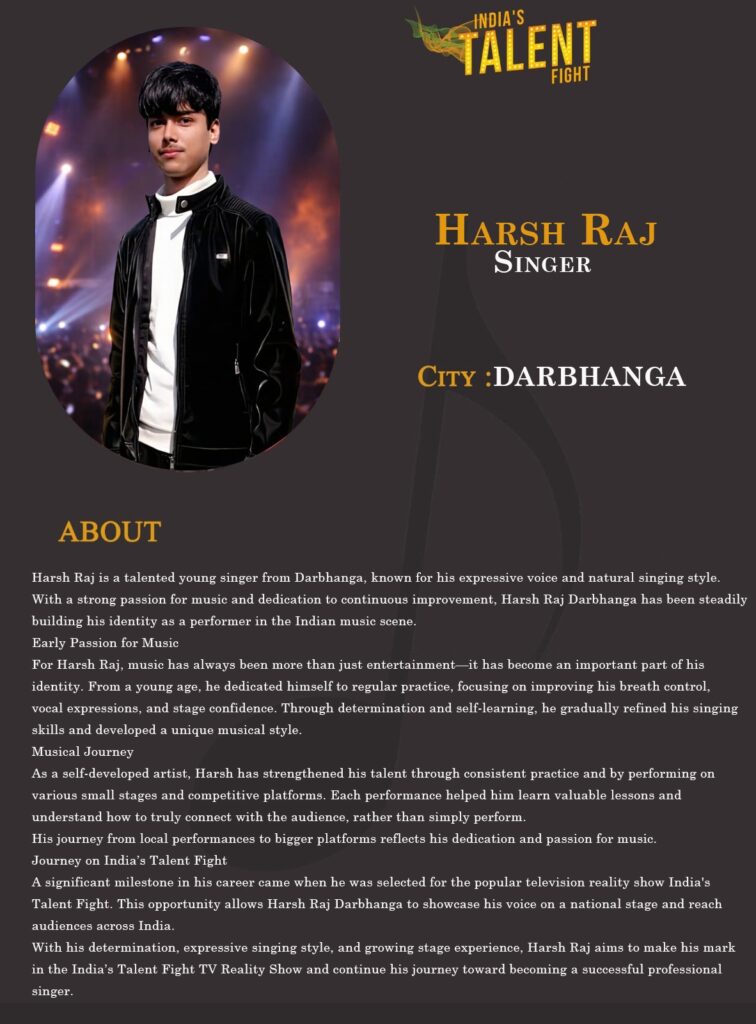 INDIA'S
TALENT
FIGHT

HARSH RAJ
SINGER

CITY :DARBHANGA

ABOUT

Harsh Raj is a talented young singer from Darbhanga, known for his expressive voice and natural singing style. With a strong passion for music and dedication to continuous improvement, Harsh Raj Darbhanga has been steadily building his identity as a performer in the Indian music scene.

Early Passion for Music

For Harsh Raj, music has always been more than just entertainment—it has become an important part of his identity. From a young age, he dedicated himself to regular practice, focusing on improving his breath control, vocal expressions, and stage confidence. Through determination and self-learning, he gradually refined his singing skills and developed a unique musical style.

Musical Journey

As a self-developed artist, Harsh has strengthened his talent through consistent practice and by performing on various small stages and competitive platforms. Each performance helped him learn valuable lessons and understand how to truly connect with the audience, rather than simply perform.

His journey from local performances to bigger platforms reflects his dedication and passion for music.

Journey on India's Talent Fight

A significant milestone in his career came when he was selected for the popular television reality show India's Talent Fight. This opportunity allows Harsh Raj Darbhanga to showcase his voice on a national stage and reach audiences across India.

With his determination, expressive singing style, and growing stage experience, Harsh Raj aims to make his mark in the India's Talent Fight TV Reality Show and continue his journey toward becoming a successful professional singer.